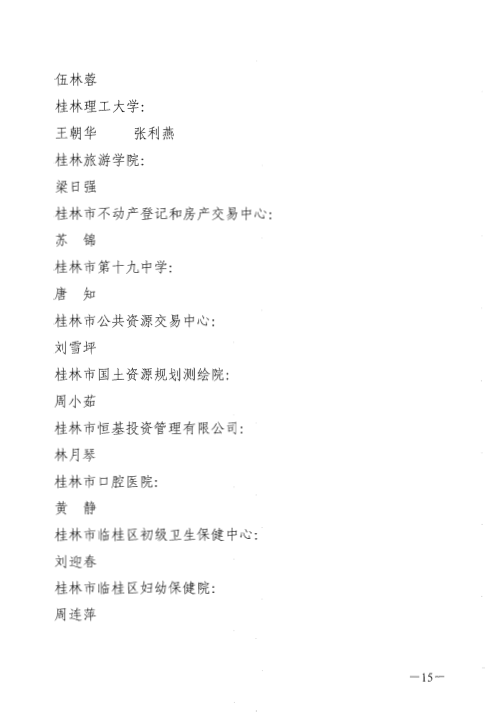 伍林蓉

桂林理工大学：

王朝华　　张利燕

桂林旅游学院：

梁日强

桂林市不动产登记和房产交易中心：

苏　锦

桂林市第十九中学：

唐　知

桂林市公共资源交易中心：

刘雪坪

桂林市国土资源规划测绘院：

周小茹

桂林市恒基投资管理有限公司：

林月琴

桂林市口腔医院：

黄　静

桂林市临桂区初级卫生保健中心：

刘迎春

桂林市临桂区妇幼保健院：

周连萍

—15—